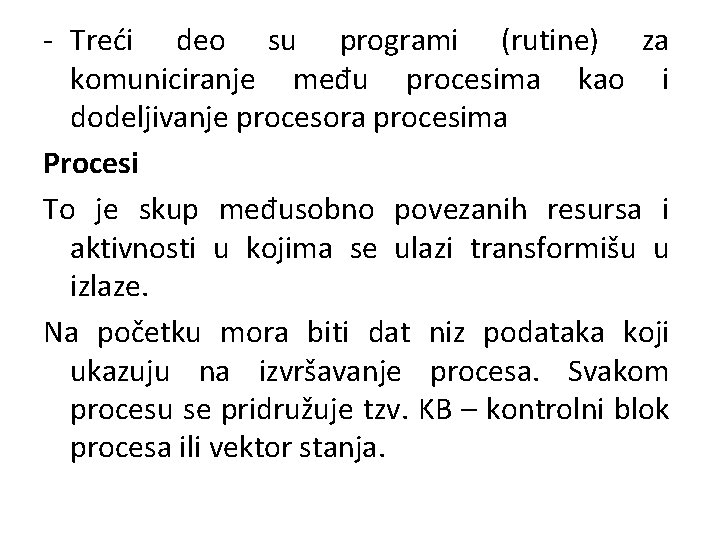 - Treći deo su programi (rutine) za komuniciranje među procesima kao i dodeljivanje procesora procesima

Procesi

To je skup međusobno povezanih resursa i aktivnosti u kojima se ulazi transformišu u izlaze.

Na početku mora biti dat niz podataka koji ukazuju na izvršavanje procesa. Svakom procesu se pridružuje tzv. KB – kontrolni blok procesa ili vektor stanja.